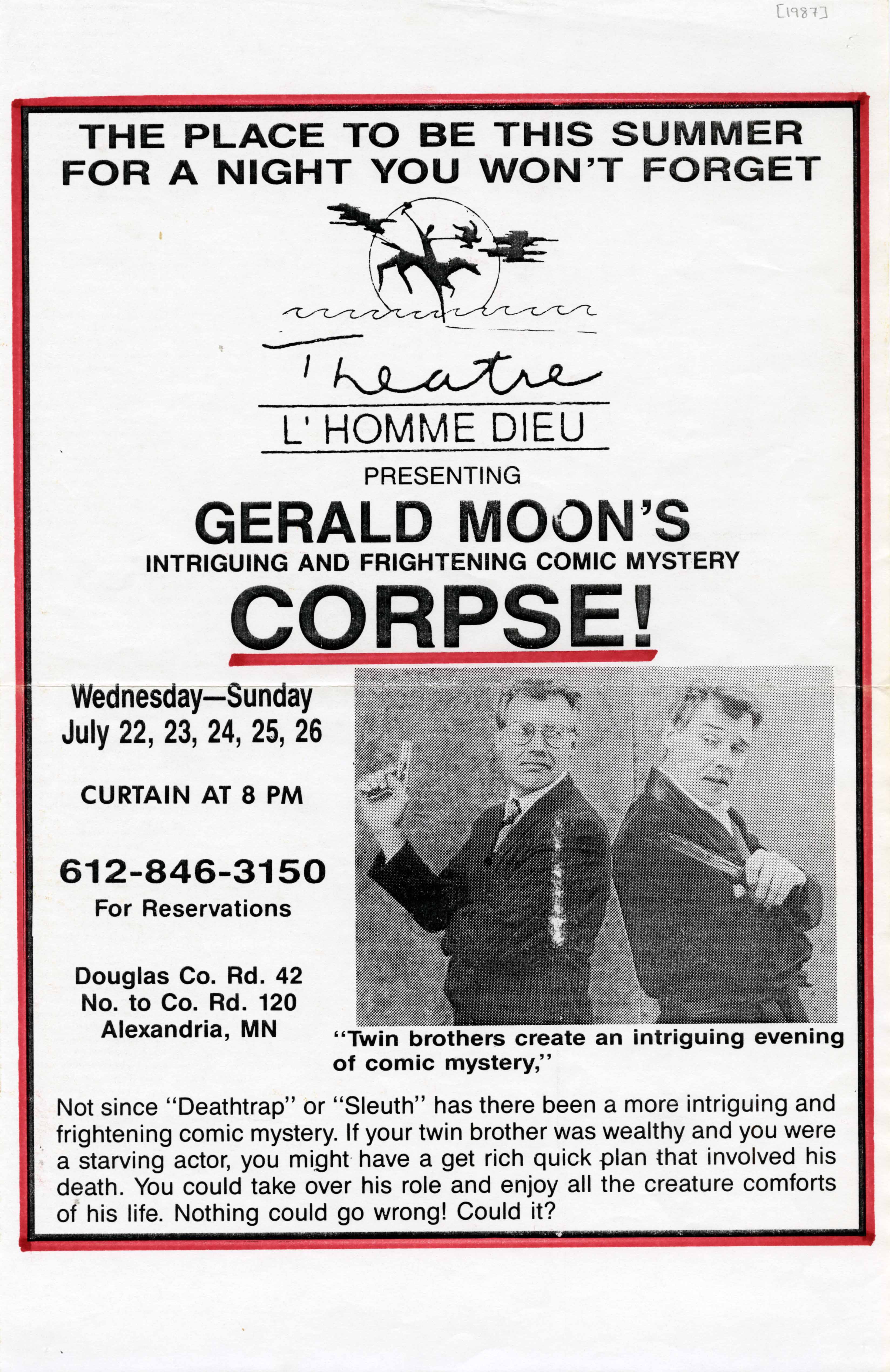 [1987]

THE PLACE TO BE THIS SUMMER FOR A NIGHT YOU WON'T FORGET

Theatre
L' HOMME DIEU

PRESENTING

GERALD MOON'S
INTRIGUING AND FRIGHTENING COMIC MYSTERY
CORPSE!

Wednesday—Sunday
July 22, 23, 24, 25, 26

CURTAIN AT 8 PM

612-846-3150
For Reservations

Douglas Co. Rd. 42
No. to Co. Rd. 120
Alexandria, MN

"Twin brothers create an intriguing evening of comic mystery,"

Not since "Deathtrap" or "Sleuth" has there been a more intriguing and frightening comic mystery. If your twin brother was wealthy and you were a starving actor, you might have a get rich quick plan that involved his death. You could take over his role and enjoy all the creature comforts of his life. Nothing could go wrong! Could it?